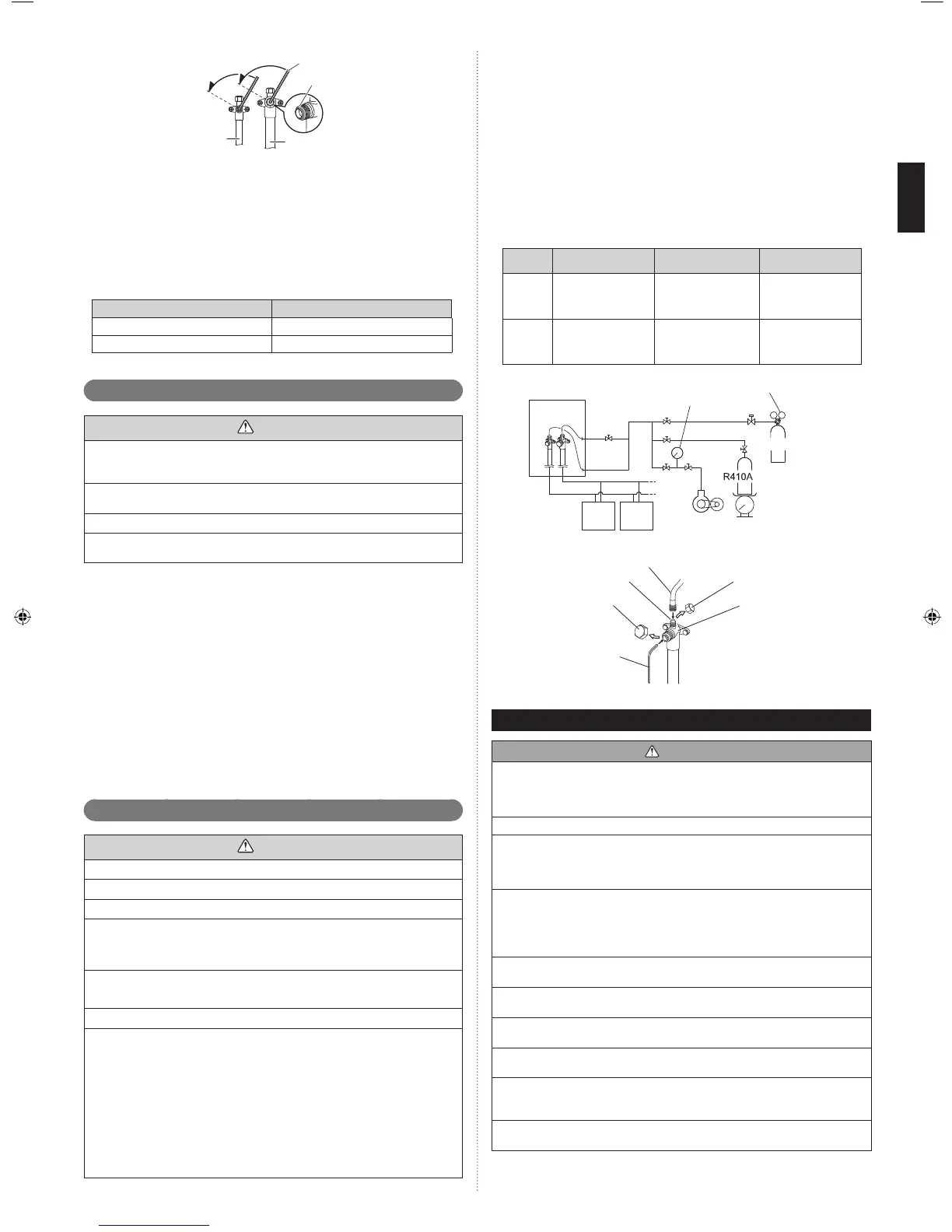 R410A